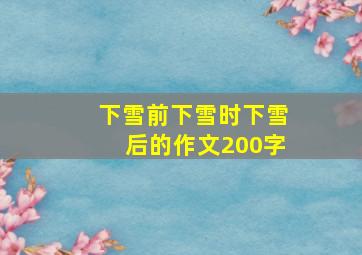 下雪前下雪时下雪后的作文200字